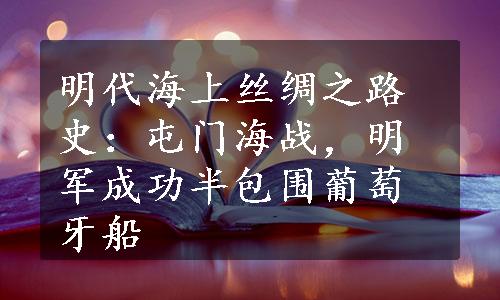 明代海上丝绸之路史：屯门海战，明军成功半包围葡萄牙船